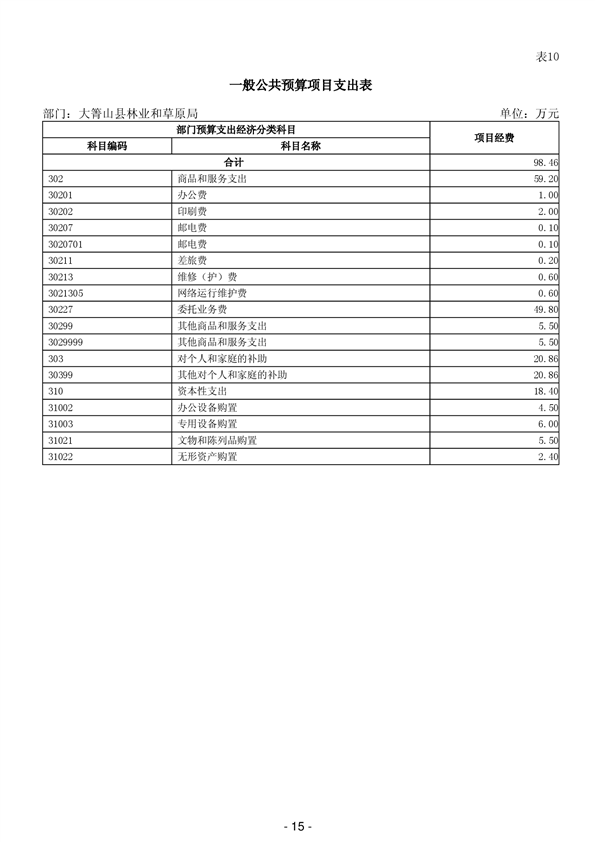 表10

一般公共预算项目支出表

部门：大箐山县林业和草原局　　单位：万元

| 部门预算支出经济分类科目 | | 项目经费 |
|---|---|---|
| 科目编码 | 科目名称 | |
| 合计 | | 98.46 |
| 302 | 商品和服务支出 | 59.20 |
| 30201 | 办公费 | 1.00 |
| 30202 | 印刷费 | 2.00 |
| 30207 | 邮电费 | 0.10 |
| 3020701 | 邮电费 | 0.10 |
| 30211 | 差旅费 | 0.20 |
| 30213 | 维修（护）费 | 0.60 |
| 3021305 | 网络运行维护费 | 0.60 |
| 30227 | 委托业务费 | 49.80 |
| 30299 | 其他商品和服务支出 | 5.50 |
| 3029999 | 其他商品和服务支出 | 5.50 |
| 303 | 对个人和家庭的补助 | 20.86 |
| 30399 | 其他对个人和家庭的补助 | 20.86 |
| 310 | 资本性支出 | 18.40 |
| 31002 | 办公设备购置 | 4.50 |
| 31003 | 专用设备购置 | 6.00 |
| 31021 | 文物和陈列品购置 | 5.50 |
| 31022 | 无形资产购置 | 2.40 |

- 15 -